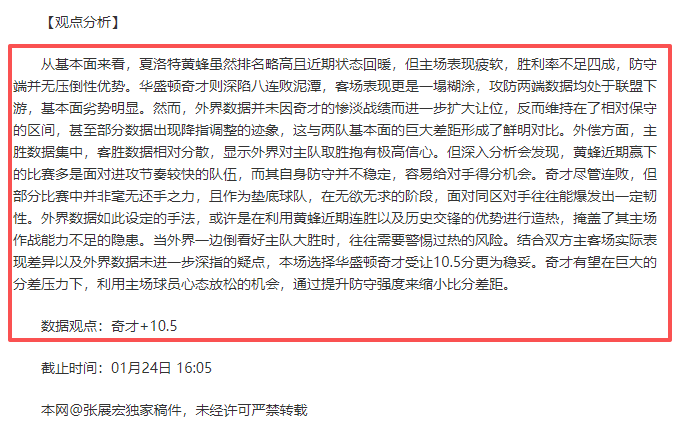 【观点分析】

从基本面来看，夏洛特黄蜂虽然排名略高且近期状态回暖，但主场表现疲软，胜利率不足四成，防守端并无压倒性优势。华盛顿奇才则深陷八连败泥潭，客场表现更是一塌糊涂，攻防两端数据均处于联盟下游，基本面劣势明显。然而，外界数据并未因奇才的惨淡战绩而进一步扩大让位，反而维持在了相对保守的区间，甚至部分数据出现降指调整的迹象，这与两队基本面的巨大差距形成了鲜明对比。外偿方面，主胜数据集中，客胜数据相对分散，显示外界对主队取胜抱有极高信心。但深入分析会发现，黄蜂近期赢下的比赛多是面对进攻节奏较快的队伍，而其自身防守并不稳定，容易给对手得分机会。奇才尽管连败，但部分比赛中并非毫无还手之力，且作为垫底球队，在无欲无求的阶段，面对同区对手往往能爆发出一定韧性。外界数据如此设定的手法，或许是在利用黄蜂近期连胜以及历史交锋的优势进行造热，掩盖了其主场作战能力不足的隐患。当外界一边倒看好主队大胜时，往往需要警惕过热的风险。结合双方主客场实际表现差异以及外界数据未进一步深指的疑点，本场选择华盛顿奇才受让10.5分更为稳妥。奇才有望在巨大的分差压力下，利用主场球员心态放松的机会，通过提升防守强度来缩小比分差距。

数据观点：奇才+10.5

截止时间：01月24日 16:05

本网@张展宏独家稿件，未经许可严禁转载